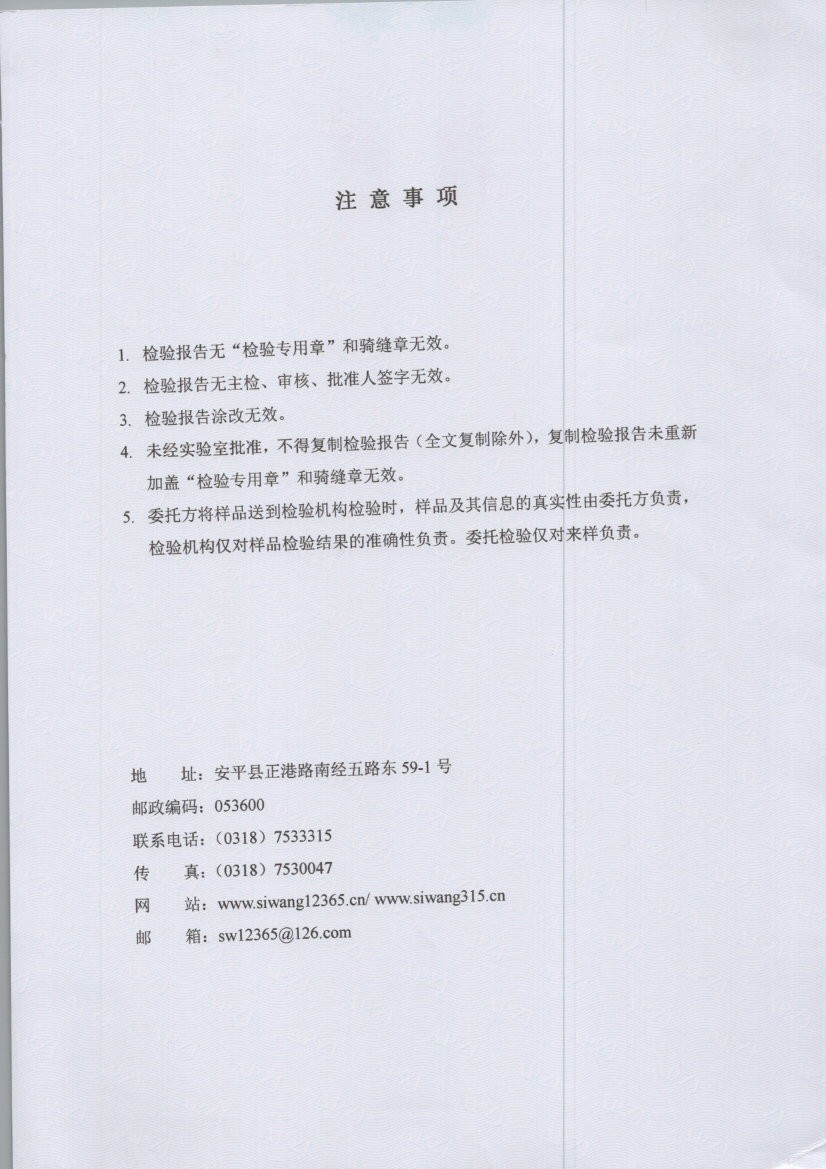 注 意 事 项

1. 检验报告无“检验专用章”和骑缝章无效。

2. 检验报告无主检、审核、批准人签字无效。

3. 检验报告涂改无效。

4. 未经实验室批准，不得复制检验报告（全文复制除外），复制检验报告未重新加盖“检验专用章”和骑缝章无效。

5. 委托方将样品送到检验机构检验时，样品及其信息的真实性由委托方负责，检验机构仅对样品检验结果的准确性负责。委托检验仅对来样负责。

地 址：安平县正港路南经五路东 59-1 号

邮政编码：053600

联系电话：（0318）7533315

传 真：（0318）7530047

网 站：www.siwang12365.cn/ www.siwang315.cn

邮 箱：sw12365@126.com